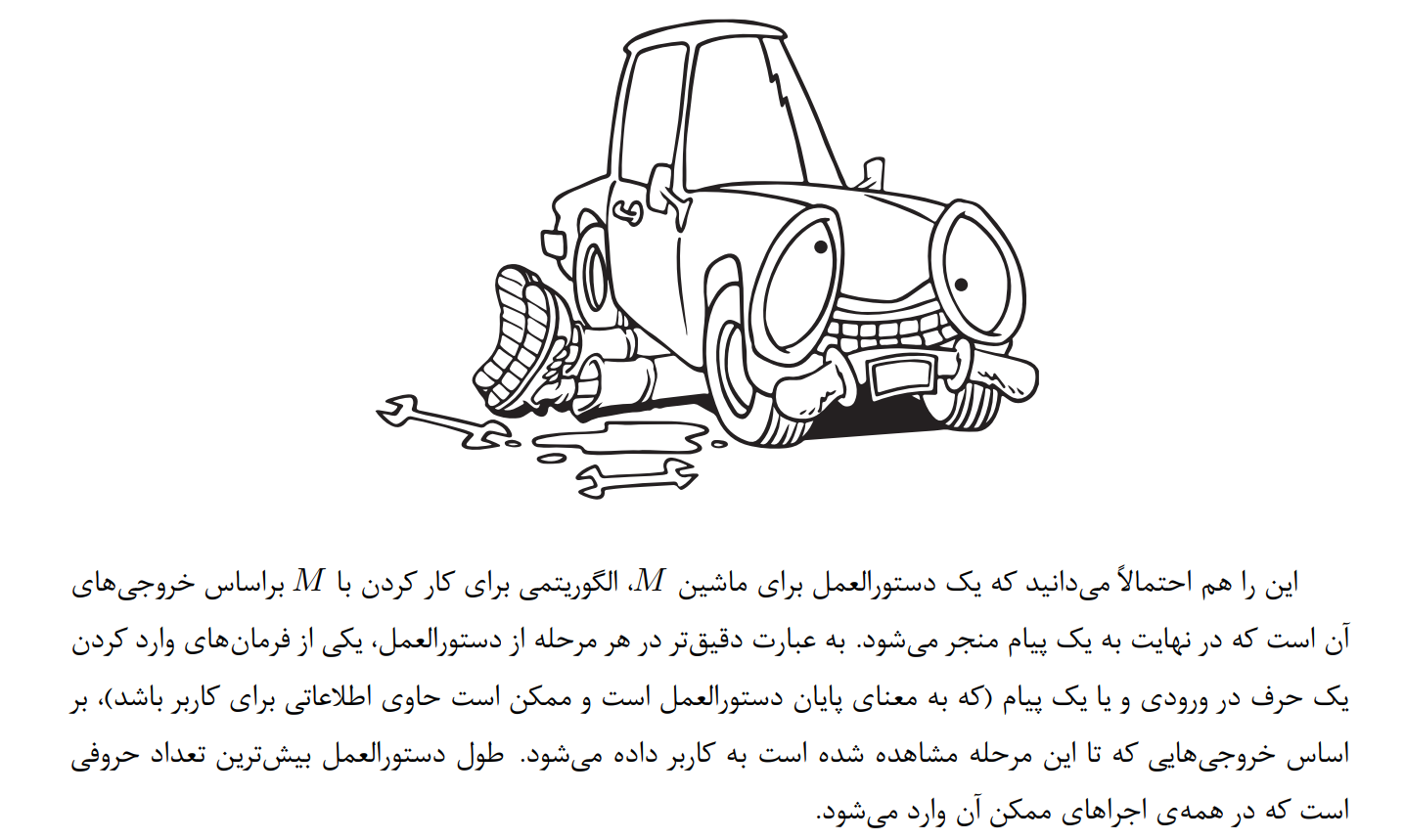 این را هم احتمالاً می‌دانید که یک دستورالعمل برای ماشین $M$، الگوریتمی برای کار کردن با $M$ براساس خروجی‌های آن است که در نهایت به یک پیام منجر می‌شود. به عبارت دقیق‌تر در هر مرحله از دستورالعمل، یکی از فرمان‌های وارد کردن یک حرف در ورودی و یا یک پیام (که به معنای پایان دستورالعمل است و ممکن است حاوی اطلاعاتی برای کاربر باشد)، بر اساس خروجی‌هایی که تا این مرحله مشاهده شده است به کاربر داده می‌شود. طول دستورالعمل بیش‌ترین تعداد حروفی است که در همه‌ی اجراهای ممکن آن وارد می‌شود.